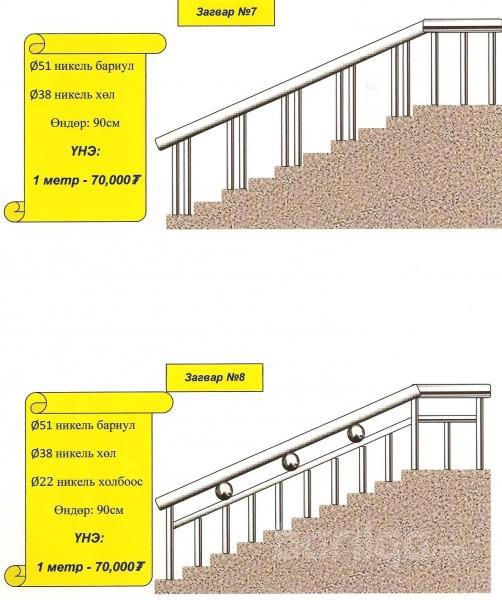 Загвар №7

Ø51 никель бариул

Ø38 никель хөл

Өндөр: 90см

ҮНЭ:

1 метр - 70,000₮

Загвар №8

Ø51 никель бариул

Ø38 никель хөл

Ø22 никель холбоос

Өндөр: 90см

ҮНЭ:

1 метр - 70,000₮